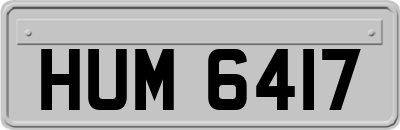 HUM 6417